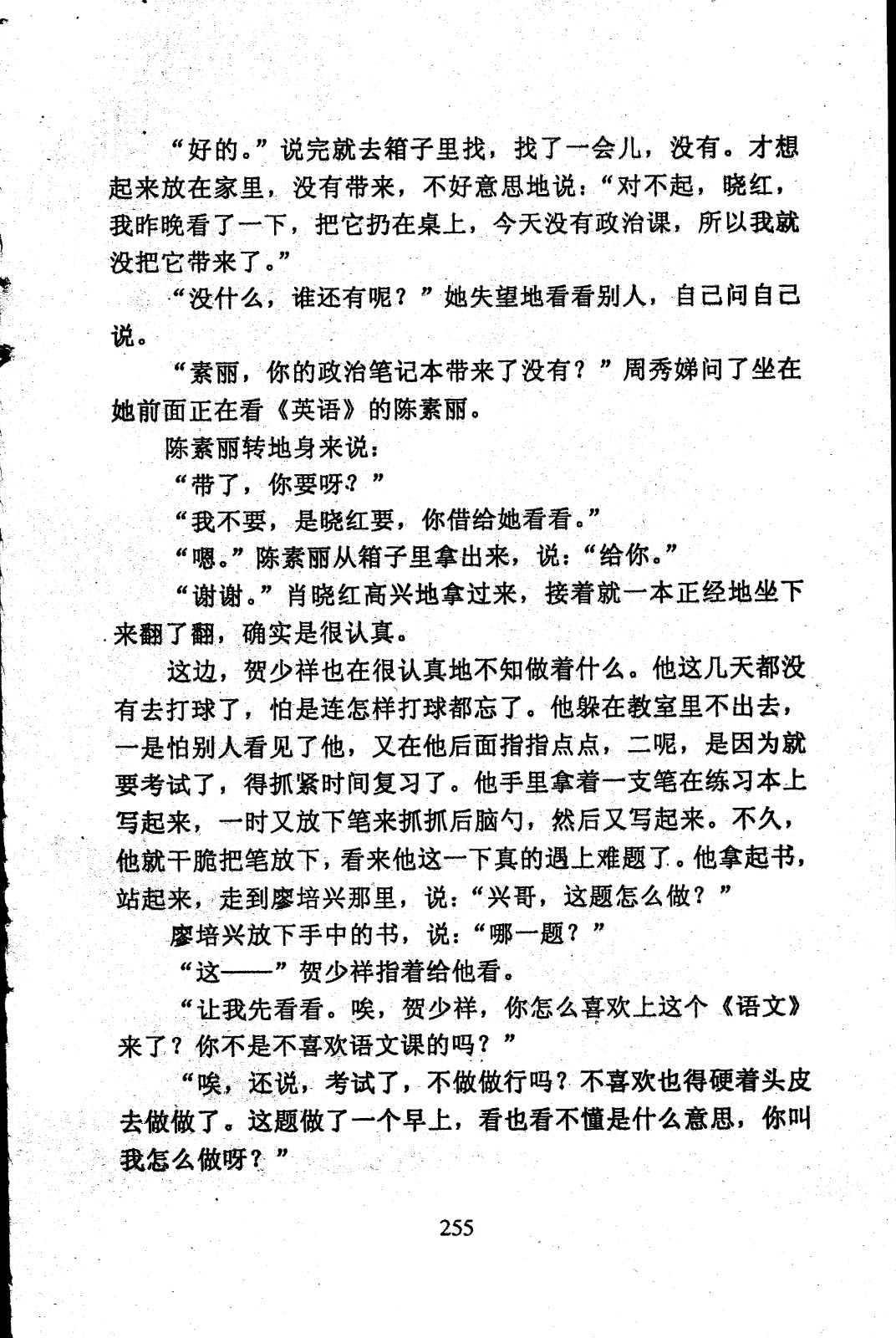 “好的。”说完就去箱子里找，找了一会儿，没有。才想起来放在家里，没有带来，不好意思地说：“对不起，晓红，我昨晚看了一下，把它扔在桌上，今天没有政治课，所以我就没把它带来了。”

“没什么，谁还有呢？”她失望地看看别人，自己问自己说。

“素丽，你的政治笔记本带来了没有？”周秀娣问了坐在她前面正在看《英语》的陈素丽。

陈素丽转地身来说：

“带了，你要呀？”

“我不要，是晓红要，你借给她看看。”

“嗯。”陈素丽从箱子里拿出来，说：“给你。”

“谢谢。”肖晓红高兴地拿过来，接着就一本正经地坐下来翻了翻，确实是很认真。

这边，贺少祥也在很认真地不知做着什么。他这几天都没有去打球了，怕是连怎样打球都忘了。他躲在教室里不出去，一是怕别人看见了他，又在他后面指指点点，二呢，是因为就要考试了，得抓紧时间复习了。他手里拿着一支笔在练习本上写起来，一时又放下笔来抓抓后脑勺，然后又写起来。不久，他就干脆把笔放下，看来他这一下真的遇上难题了。他拿起书，站起来，走到廖培兴那里，说：“兴哥，这题怎么做？”

廖培兴放下手中的书，说：“哪一题？”

“这——”贺少祥指着给他看。

“让我先看看。唉，贺少祥，你怎么喜欢上这个《语文》来了？你不是不喜欢语文课的吗？”

“唉，还说，考试了，不做做行吗？不喜欢也得硬着头皮去做做了。这题做了一个早上，看也看不懂是什么意思，你叫我怎么做呀？”

255